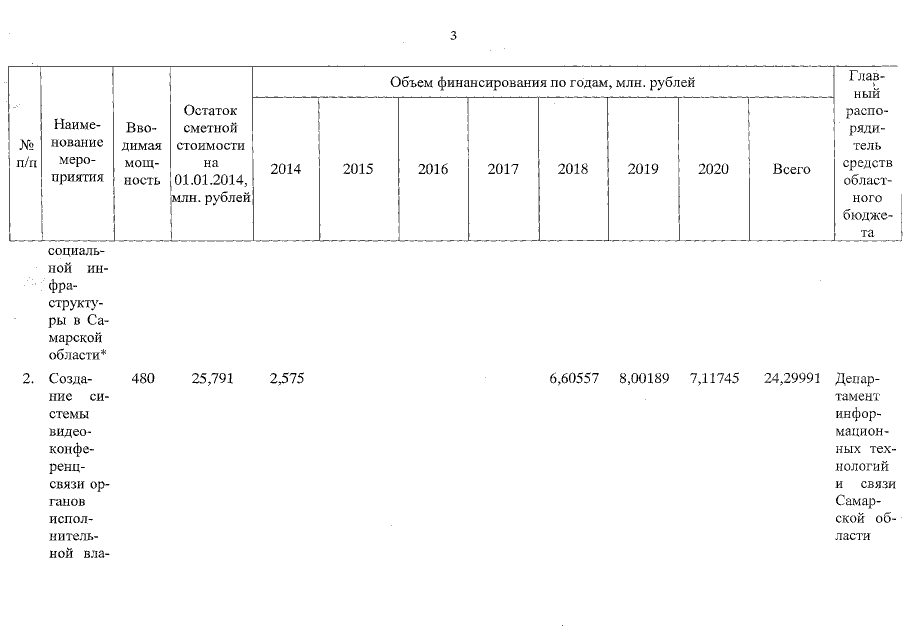 3

| № п/п | Наименование мероприятия | Вводимая мощность | Остаток сметной стоимости на 01.01.2014, млн. рублей | Объем финансирования по годам, млн. рублей | | | | | | | | Главный распорядитель средств областного бюджета |
|---|---|---|---|---|---|---|---|---|---|---|---|---|
| | | | | 2014 | 2015 | 2016 | 2017 | 2018 | 2019 | 2020 | Всего | |
| | социальной инфраструктуры в Самарской области* | | | | | | | | | | | |
| 2. | Создание системы видеоконференцсвязи органов исполнительной вла- | 480 | 25,791 | 2,575 | | | | 6,60557 | 8,00189 | 7,11745 | 24,29991 | Департамент информационных технологий и связи Самарской области |